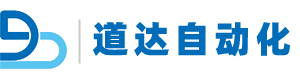 道达自动化